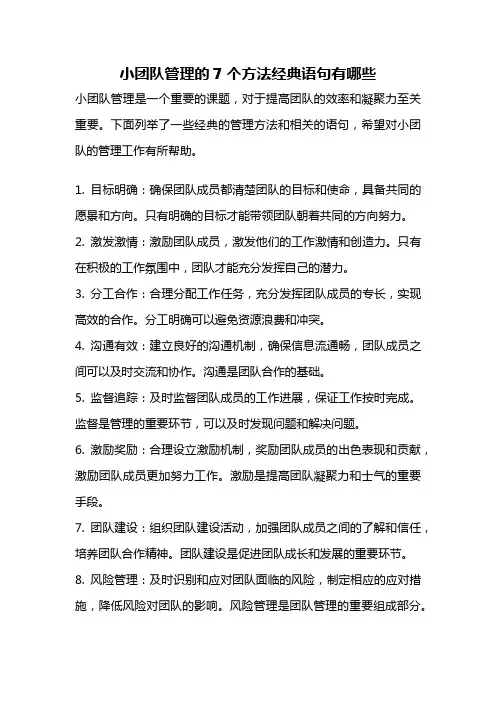 小团队管理的 7 个方法经典语句有哪些

小团队管理是一个重要的课题，对于提高团队的效率和凝聚力至关重要。下面列举了一些经典的管理方法和相关的语句，希望对小团队的管理工作有所帮助。

1. 目标明确：确保团队成员都清楚团队的目标和使命，具备共同的愿景和方向。只有明确的目标才能带领团队朝着共同的方向努力。

2. 激发激情：激励团队成员，激发他们的工作激情和创造力。只有在积极的工作氛围中，团队才能充分发挥自己的潜力。

3. 分工合作：合理分配工作任务，充分发挥团队成员的专长，实现高效的合作。分工明确可以避免资源浪费和冲突。

4. 沟通有效：建立良好的沟通机制，确保信息流通畅，团队成员之间可以及时交流和协作。沟通是团队合作的基础。

5. 监督追踪：及时监督团队成员的工作进展，保证工作按时完成。监督是管理的重要环节，可以及时发现问题和解决问题。

6. 激励奖励：合理设立激励机制，奖励团队成员的出色表现和贡献，激励团队成员更加努力工作。激励是提高团队凝聚力和士气的重要手段。

7. 团队建设：组织团队建设活动，加强团队成员之间的了解和信任，培养团队合作精神。团队建设是促进团队成长和发展的重要环节。

8. 风险管理：及时识别和应对团队面临的风险，制定相应的应对措施，降低风险对团队的影响。风险管理是团队管理的重要组成部分。